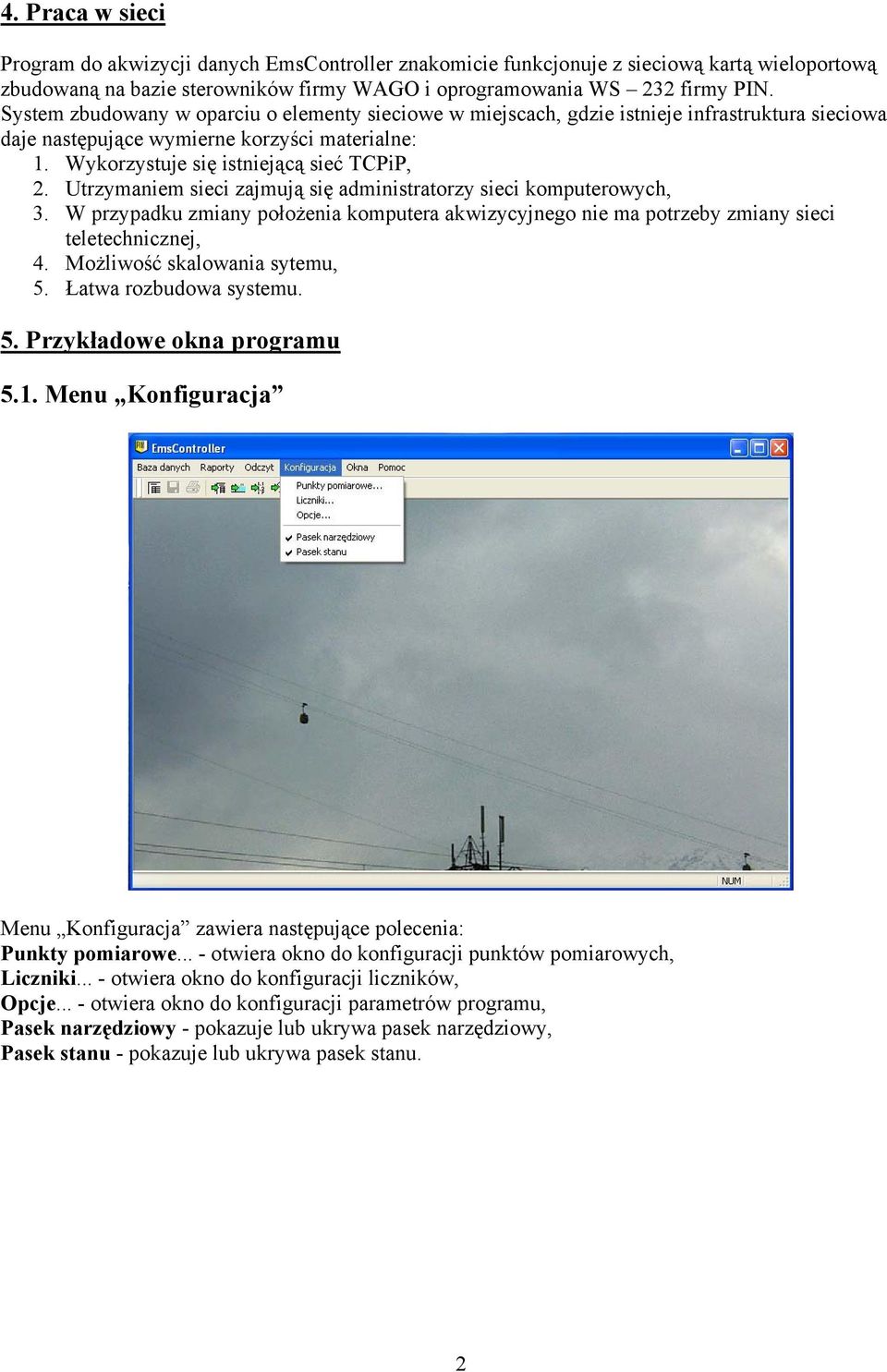 4. Praca w sieci

Program do akwizycji danych EmsController znakomicie funkcjonuje z sieciową kartą wieloportową zbudowaną na bazie sterowników firmy WAGO i oprogramowania WS – 232 firmy PIN. System zbudowany w oparciu o elementy sieciowe w miejscach, gdzie istnieje infrastruktura sieciowa daje następujące wymierne korzyści materialne:
1. Wykorzystuje się istniejącą sieć TCPiP,
2. Utrzymaniem sieci zajmują się administratorzy sieci komputerowych,
3. W przypadku zmiany położenia komputera akwizycyjnego nie ma potrzeby zmiany sieci teletechnicznej,
4. Możliwość skalowania sytemu,
5. Łatwa rozbudowa systemu.

5. Przykładowe okna programu

5.1. Menu „Konfiguracja”

EmsController
Baza danych Raporty Odczyt Konfiguracja Okna Pomoc
Punkty pomiarowe...
Liczniki...
Opcje...
Pasek narzędziowy
Pasek stanu
NUM

Menu „Konfiguracja” zawiera następujące polecenia:
Punkty pomiarowe... - otwiera okno do konfiguracji punktów pomiarowych,
Liczniki... - otwiera okno do konfiguracji liczników,
Opcje... - otwiera okno do konfiguracji parametrów programu,
Pasek narzędziowy - pokazuje lub ukrywa pasek narzędziowy,
Pasek stanu - pokazuje lub ukrywa pasek stanu.

2